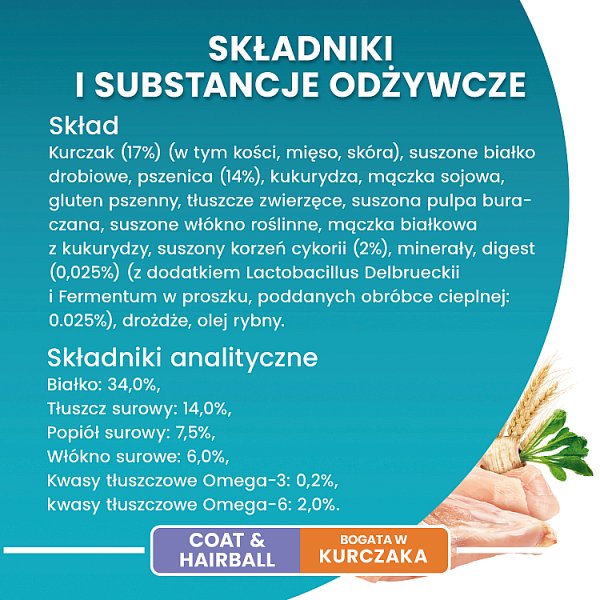 SKŁADNIKI
I SUBSTANCJE ODŻYWCZE

Skład
Kurczak (17%) (w tym kości, mięso, skóra), suszone białko drobiowe, pszenica (14%), kukurydza, mączka sojowa, gluten pszenny, tłuszcze zwierzęce, suszona pulpa buraczana, suszone włókno roślinne, mączka białkowa z kukurydzy, suszony korzeń cykorii (2%), minerały, digest (0,025%) (z dodatkiem Lactobacillus Delbrueckii i Fermentum w proszku, poddanych obróbce cieplnej: 0.025%), drożdże, olej rybny.

Składniki analityczne
Białko: 34,0%,
Tłuszcz surowy: 14,0%,
Popiół surowy: 7,5%,
Włókno surowe: 6,0%,
Kwasy tłuszczowe Omega-3: 0,2%,
kwasy tłuszczowe Omega-6: 2,0%.

COAT & HAIRBALL

BOGATA W KURCZAKA